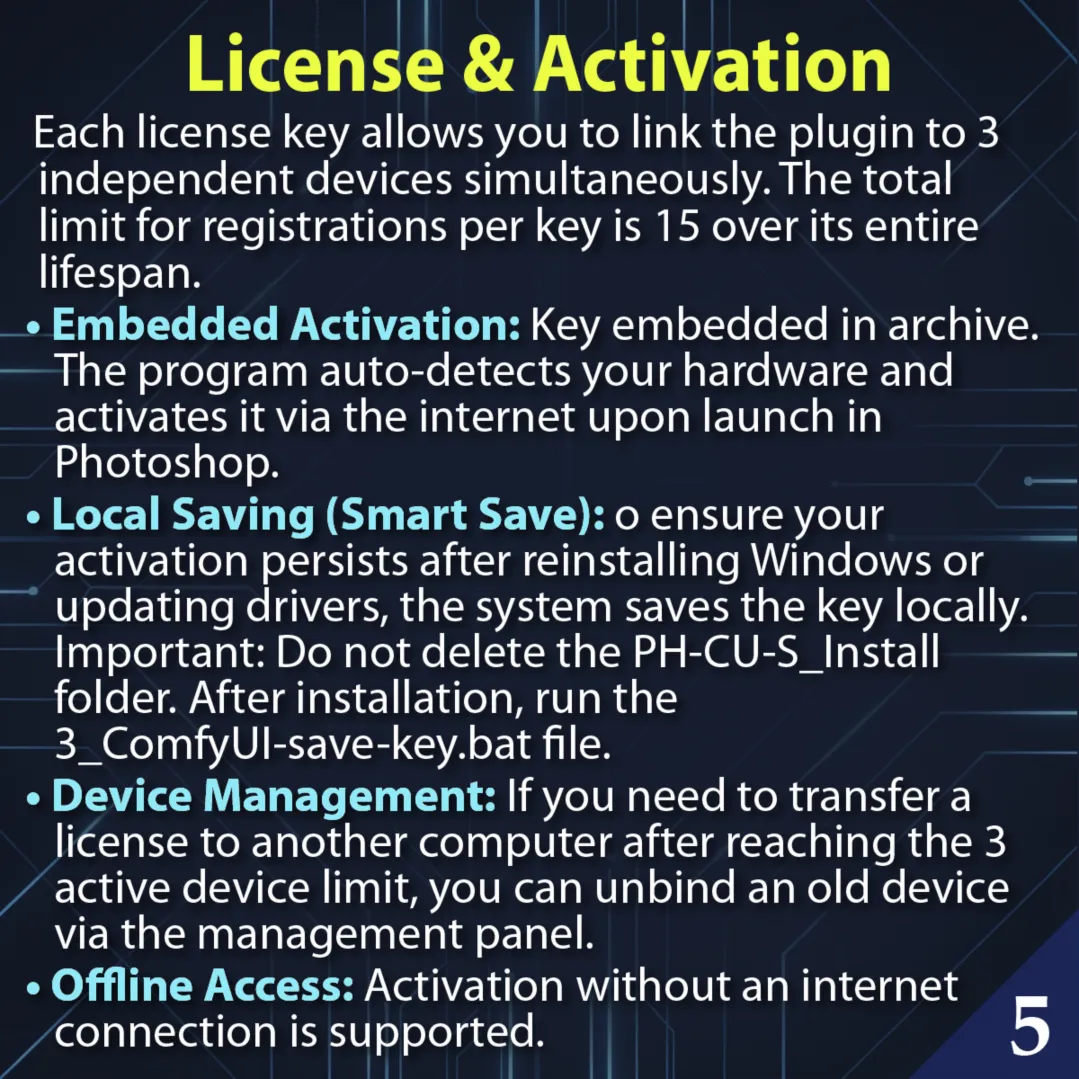 License & Activation

Each license key allows you to link the plugin to 3 independent devices simultaneously. The total limit for registrations per key is 15 over its entire lifespan.

• Embedded Activation: Key embedded in archive. The program auto-detects your hardware and activates it via the internet upon launch in Photoshop.
• Local Saving (Smart Save): o ensure your activation persists after reinstalling Windows or updating drivers, the system saves the key locally. Important: Do not delete the PH-CU-S_Install folder. After installation, run the 3_ComfyUI-save-key.bat file.
• Device Management: If you need to transfer a license to another computer after reaching the 3 active device limit, you can unbind an old device via the management panel.
• Offline Access: Activation without an internet connection is supported.

5